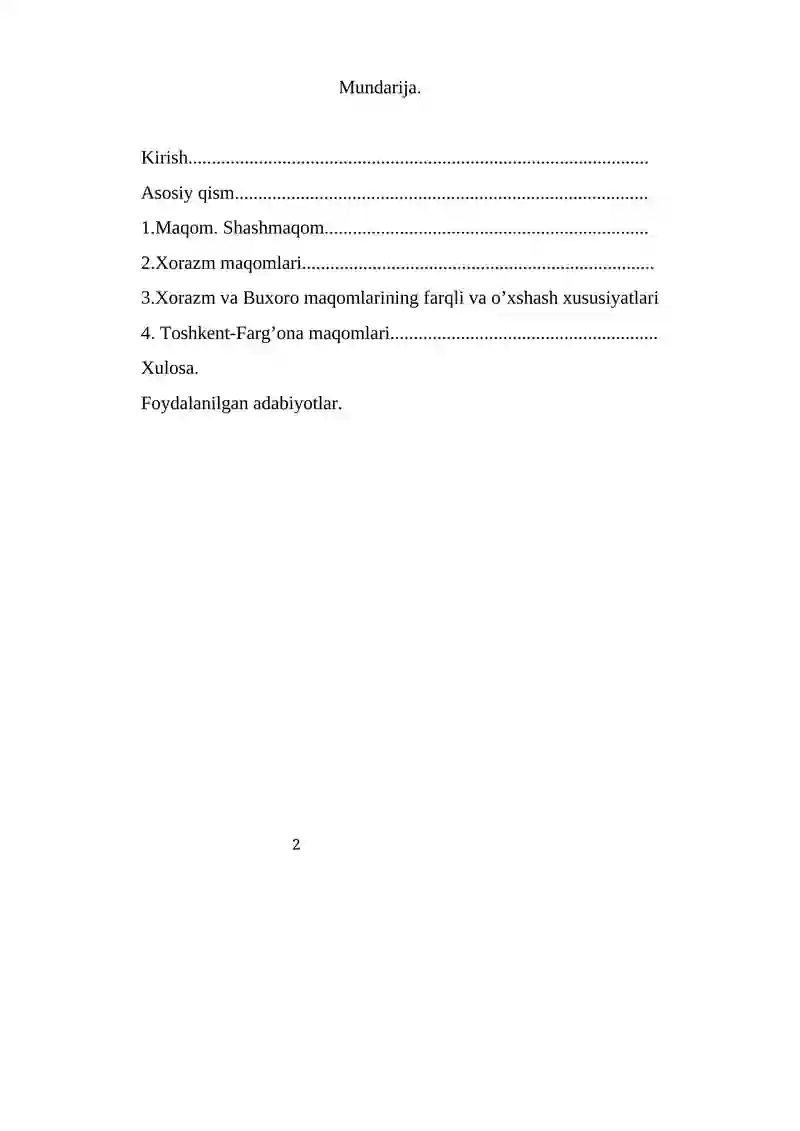 Mundarija.

Kirish.................................................................................................

Asosiy qism.......................................................................................

1.Maqom. Shashmaqom....................................................................

2.Xorazm maqomlari..........................................................................

3.Xorazm va Buxoro maqomlarining farqli va o’xshash xususiyatlari

4. Toshkent-Farg’ona maqomlari.........................................................

Xulosa.

Foydalanilgan adabiyotlar.

2